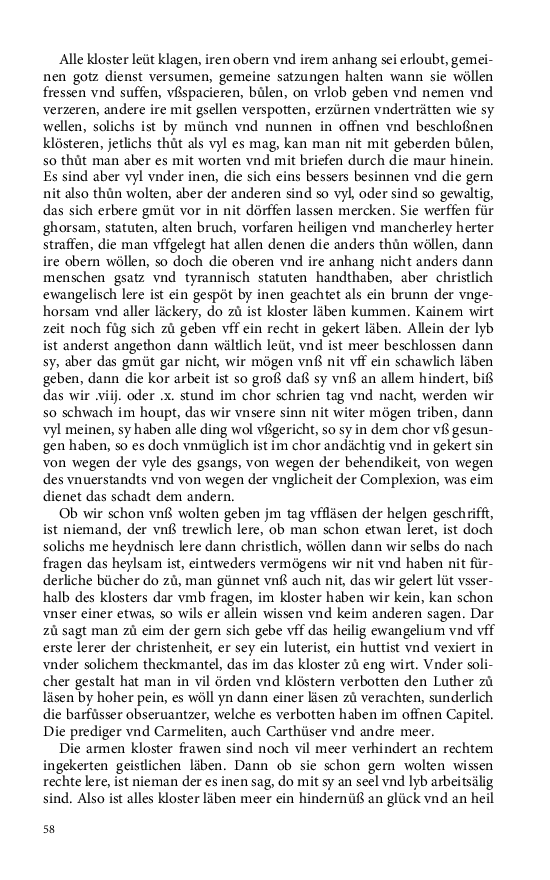 Alle kloster leüt klagen, iren obern vnd irem anhang sei erloubt, gemeinen gotz dienst versumen, gemeine satzungen halten wann sie wöllen fressen vnd suffen, vßspacieren, bůlen, on vrlob geben vnd nemen vnd verzeren, andere ire mit gsellen verspotten, erzürnen vnderträtten wie sy wellen, solichs ist by münch vnd nunnen in offnen vnd beschloßnen klösteren, jetlichs thůt als vyl es mag, kan man nit mit geberden bůlen, so thůt man aber es mit worten vnd mit briefen durch die maur hinein. Es sind aber vyl vnder inen, die sich eins bessers besinnen vnd die gern nit also thůn wolten, aber der anderen sind so vyl, oder sind so gewaltig, das sich erbere gmüt vor in nit dörffen lassen mercken. Sie werffen für ghorsam, statuten, alten bruch, vorfaren heiligen vnd mancherley herter straffen, die man vffgelegt hat allen denen die anders thůn wöllen, dann ire obern wöllen, so doch die oberen vnd ire anhang nicht anders dann menschen gsatz vnd tyrannisch statuten handthaben, aber christlich ewangelisch lere ist ein gespöt by inen geachtet als ein brunn der vngehorsam vnd aller läckery, do zů ist kloster läben kummen. Kainem wirt zeit noch fůg sich zů geben vff ein recht in gekert läben. Allein der lyb ist anderst angethon dann wältlich leüt, vnd ist meer beschlossen dann sy, aber das gmüt gar nicht, wir mögen vnß nit vff ein schawlich läben geben, dann die kor arbeit ist so groß daß sy vnß an allem hindert, biß das wir .viij. oder .x. stund im chor schrien tag vnd nacht, werden wir so schwach im houpt, das wir vnsere sinn nit witer mögen triben, dann vyl meinen, sy haben alle ding wol vßgericht, so sy in dem chor vß gesungen haben, so es doch vnmüglich ist im chor andächtig vnd in gekert sin von wegen der vyle des gsangs, von wegen der behendikeit, von wegen des vnuerstandts vnd von wegen der vnglicheit der Complexion, was eim dienet das schadt dem andern.

Ob wir schon vnß wolten geben jm tag vffläsen der helgen geschrifft, ist niemand, der vnß trewlich lere, ob man schon etwan leret, ist doch solichs me heydnisch lere dann christlich, wöllen dann wir selbs do nach fragen das heylsam ist, eintweders vermögens wir nit vnd haben nit fürderliche bücher do zů, man günnet vnß auch nit, das wir gelert lüt vsserhalb des klosters dar vmb fragen, im kloster haben wir kein, kan schon vnser einer etwas, so wils er allein wissen vnd keim anderen sagen. Dar zů sagt man zů eim der gern sich gebe vff das heilig ewangelium vnd vff erste lerer der christenheit, er sey ein luterist, ein huttist vnd vexiert in vnder solichem theckmantel, das im das kloster zů eng wirt. Vnder solicher gestalt hat man in vil örden vnd klöstern verbotten den Luther zů läsen by hoher pein, es wöll yn dann einer läsen zů verachten, sunderlich die barfüsser obseruantzer, welche es verbotten haben im offnen Capitel. Die prediger vnd Carmeliten, auch Carthüser vnd andre meer.

Die armen kloster frawen sind noch vil meer verhindert an rechtem ingekerten geistlichen läben. Dann ob sie schon gern wolten wissen rechte lere, ist nieman der es inen sag, do mit sy an seel vnd lyb arbeitsälig sind. Also ist alles kloster läben meer ein hindernüß an glück vnd an heil

58